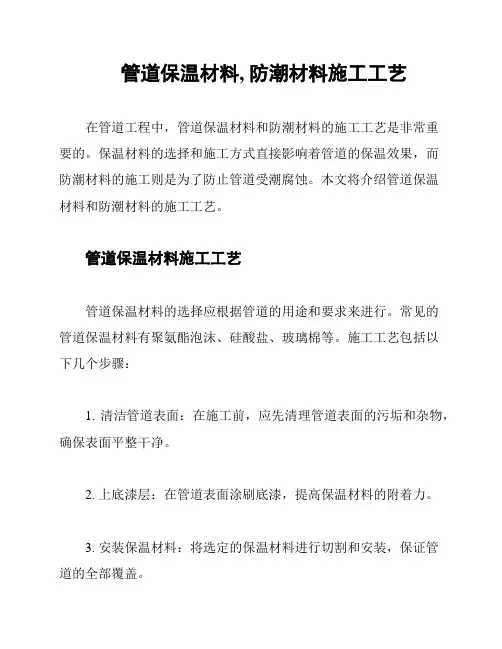 管道保温材料, 防潮材料施工工艺

在管道工程中，管道保温材料和防潮材料的施工工艺是非常重要的。保温材料的选择和施工方式直接影响着管道的保温效果，而防潮材料的施工则是为了防止管道受潮腐蚀。本文将介绍管道保温材料和防潮材料的施工工艺。

管道保温材料施工工艺

管道保温材料的选择应根据管道的用途和要求来进行。常见的管道保温材料有聚氨酯泡沫、硅酸盐、玻璃棉等。施工工艺包括以下几个步骤：

1. 清洁管道表面：在施工前，应先清理管道表面的污垢和杂物，确保表面平整干净。

2. 上底漆层：在管道表面涂刷底漆，提高保温材料的附着力。

3. 安装保温材料：将选定的保温材料进行切割和安装，保证管道的全部覆盖。